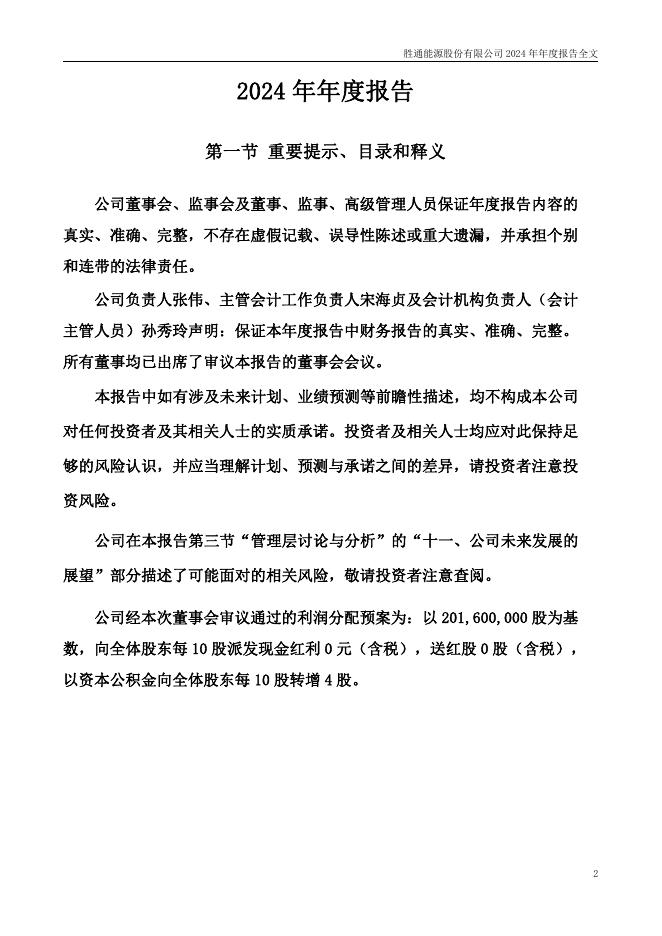 胜通能源股份有限公司 2024 年年度报告全文

2024 年年度报告

第一节 重要提示、目录和释义

公司董事会、监事会及董事、监事、高级管理人员保证年度报告内容的真实、准确、完整，不存在虚假记载、误导性陈述或重大遗漏，并承担个别和连带的法律责任。

公司负责人张伟、主管会计工作负责人宋海贞及会计机构负责人（会计主管人员）孙秀玲声明：保证本年度报告中财务报告的真实、准确、完整。

所有董事均已出席了审议本报告的董事会会议。

本报告中如有涉及未来计划、业绩预测等前瞻性描述，均不构成本公司对任何投资者及其相关人士的实质承诺。投资者及相关人士均应对此保持足够的风险认识，并应当理解计划、预测与承诺之间的差异，请投资者注意投资风险。

公司在本报告第三节“管理层讨论与分析”的“十一、公司未来发展的展望”部分描述了可能面对的相关风险，敬请投资者注意查阅。

公司经本次董事会审议通过的利润分配预案为：以 201,600,000 股为基数，向全体股东每 10 股派发现金红利 0 元（含税），送红股 0 股（含税），以资本公积金向全体股东每 10 股转增 4 股。

2